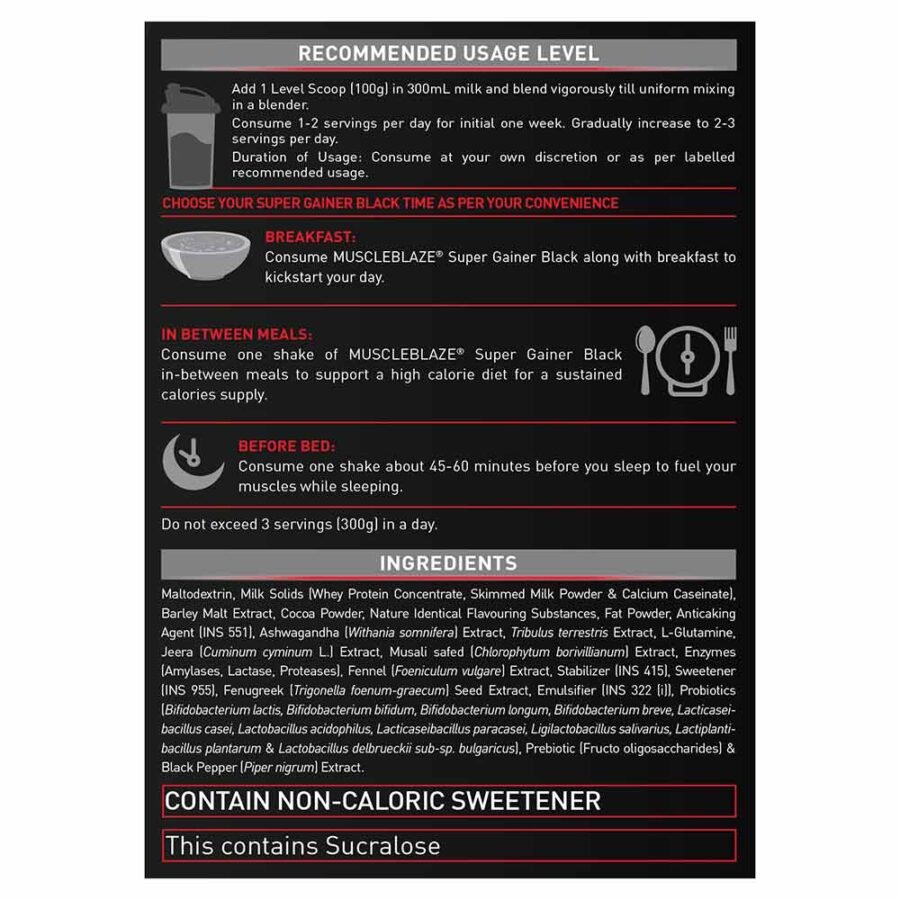 RECOMMENDED USAGE LEVEL

Add 1 Level Scoop (100g) in 300mL milk and blend vigorously till uniform mixing in a blender.
Consume 1-2 servings per day for initial one week. Gradually increase to 2-3 servings per day.
Duration of Usage: Consume at your own discretion or as per labelled recommended usage.

CHOOSE YOUR SUPER GAINER BLACK TIME AS PER YOUR CONVENIENCE

BREAKFAST:
Consume MUSCLEBLAZE® Super Gainer Black along with breakfast to kickstart your day.

IN BETWEEN MEALS:
Consume one shake of MUSCLEBLAZE® Super Gainer Black in-between meals to support a high calorie diet for a sustained calories supply.

BEFORE BED:
Consume one shake about 45-60 minutes before you sleep to fuel your muscles while sleeping.

Do not exceed 3 servings (300g) in a day.

INGREDIENTS

Maltodextrin, Milk Solids (Whey Protein Concentrate, Skimmed Milk Powder & Calcium Caseinate), Barley Malt Extract, Cocoa Powder, Nature Identical Flavouring Substances, Fat Powder, Anticaking Agent (INS 551), Ashwagandha (Withania somnifera) Extract, Tribulus terrestris Extract, L-Glutamine, Jeera (Cuminum cyminum L.) Extract, Musali safed (Chlorophytum borivillianum) Extract, Enzymes (Amylases, Lactase, Proteases), Fennel (Foeniculum vulgare) Extract, Stabilizer (INS 415), Sweetener (INS 955), Fenugreek (Trigonella foenum-graecum) Seed Extract, Emulsifier (INS 322 (i)), Probiotics (Bifidobacterium lactis, Bifidobacterium bifidum, Bifidobacterium longum, Bifidobacterium breve, Lacticaseibacillus casei, Lactobacillus acidophilus, Lacticaseibacillus paracasei, Ligilactobacillus salivarius, Lactiplantibacillus plantarum & Lactobacillus delbrueckii sub-sp. bulgaricus), Prebiotic (Fructo oligosaccharides) & Black Pepper (Piper nigrum) Extract.

CONTAIN NON-CALORIC SWEETENER

This contains Sucralose